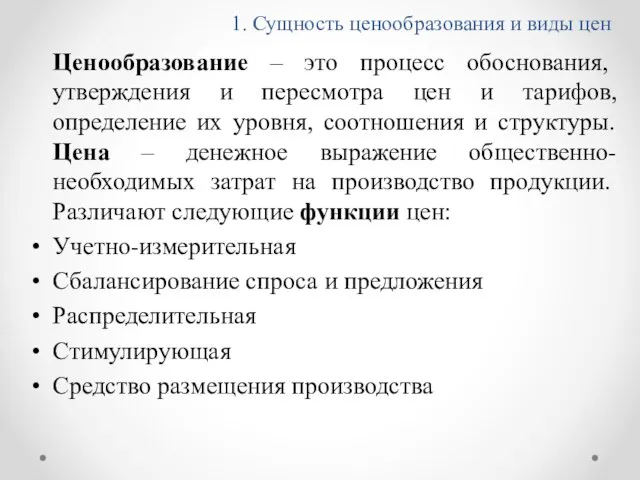 1. Сущность ценообразования и виды цен

Ценообразование – это процесс обоснования, утверждения и пересмотра цен и тарифов, определение их уровня, соотношения и структуры. Цена – денежное выражение общественно-необходимых затрат на производство продукции. Различают следующие функции цен:

• Учетно-измерительная
• Сбалансирование спроса и предложения
• Распределительная
• Стимулирующая
• Средство размещения производства